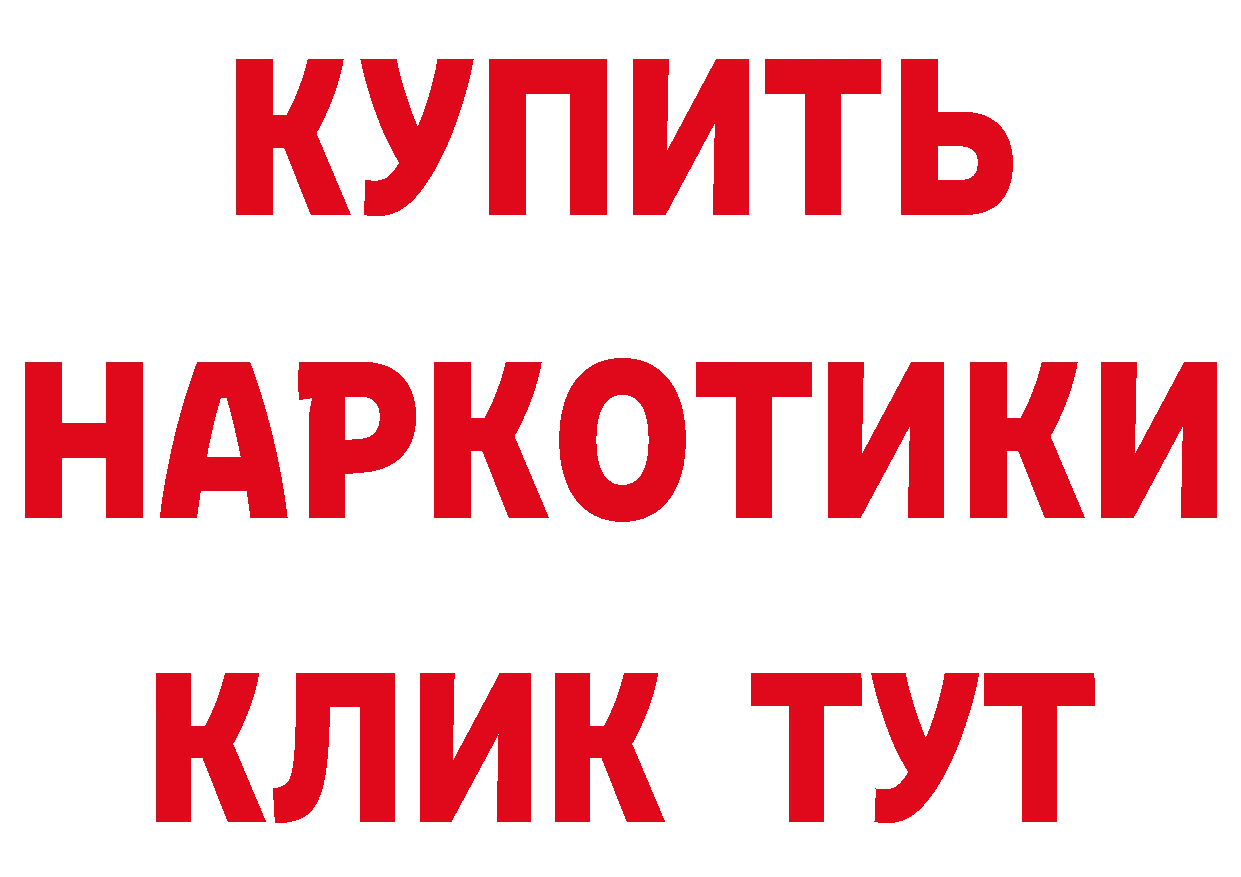 КУПИТЬ НАРКОТИКИ КЛИК ТУТ